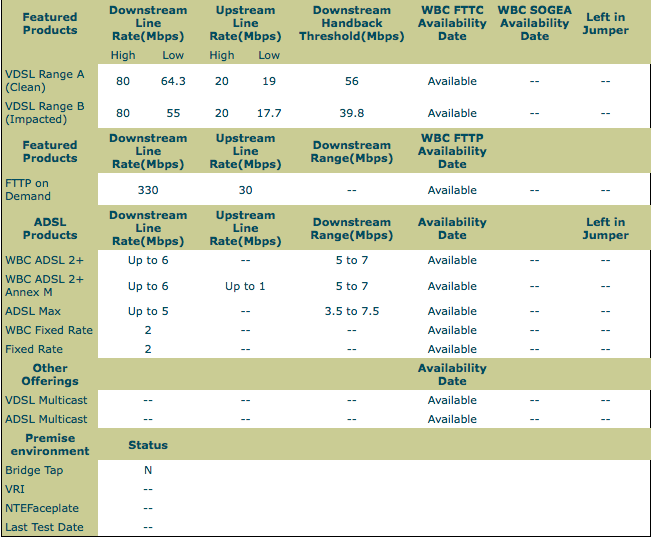 | Featured Products | Downstream Line Rate(Mbps) | | Upstream Line Rate(Mbps) | | Downstream Handback Threshold(Mbps) | WBC FTTC Availability Date | WBC SOGEA Availability Date | Left in Jumper |
|---|---|---|---|---|---|---|---|---|
| | High | Low | High | Low | | | | |
| VDSL Range A (Clean) | 80 | 64.3 | 20 | 19 | 56 | Available | -- | -- |
| VDSL Range B (Impacted) | 80 | 55 | 20 | 17.7 | 39.8 | Available | -- | -- |

| Featured Products | Downstream Line Rate(Mbps) | Upstream Line Rate(Mbps) | Downstream Range(Mbps) | WBC FTTP Availability Date | | |
|---|---|---|---|---|---|---|
| FTTP on Demand | 330 | 30 | -- | Available | -- | -- |

| ADSL Products | Downstream Line Rate(Mbps) | Upstream Line Rate(Mbps) | Downstream Range(Mbps) | Availability Date | | Left in Jumper |
|---|---|---|---|---|---|---|
| WBC ADSL 2+ | Up to 6 | -- | 5 to 7 | Available | -- | -- |
| WBC ADSL 2+ Annex M | Up to 6 | Up to 1 | 5 to 7 | Available | -- | -- |
| ADSL Max | Up to 5 | -- | 3.5 to 7.5 | Available | -- | -- |
| WBC Fixed Rate | 2 | -- | -- | Available | -- | -- |
| Fixed Rate | 2 | -- | -- | Available | -- | -- |

| Other Offerings | | | | Availability Date | | |
|---|---|---|---|---|---|---|
| VDSL Multicast | -- | -- | -- | Available | -- | -- |
| ADSL Multicast | -- | -- | -- | Available | -- | -- |

| Premise environment | Status |
|---|---|
| Bridge Tap | N |
| VRI | -- |
| NTEFaceplate | -- |
| Last Test Date | -- |